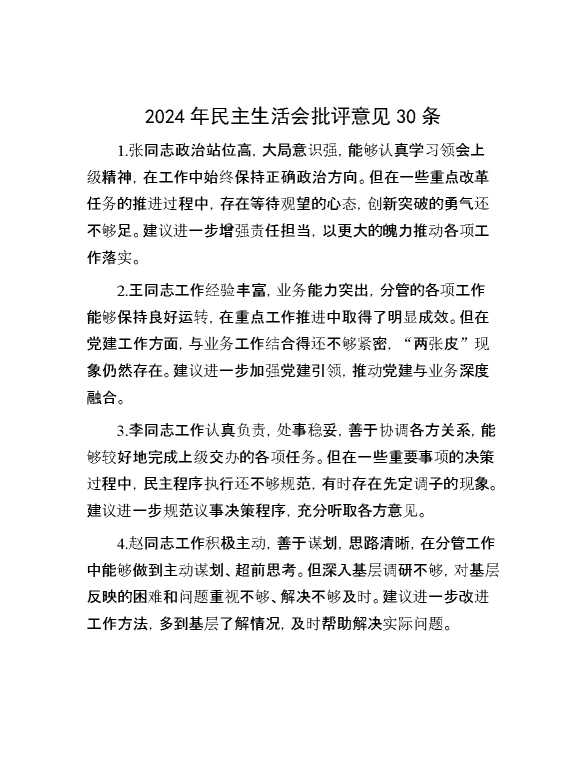 2024 年民主生活会批评意见 30 条

1.张同志政治站位高，大局意识强，能够认真学习领会上级精神，在工作中始终保持正确政治方向。但在一些重点改革任务的推进过程中，存在等待观望的心态，创新突破的勇气还不够足。建议进一步增强责任担当，以更大的魄力推动各项工作落实。

2.王同志工作经验丰富，业务能力突出，分管的各项工作能够保持良好运转，在重点工作推进中取得了明显成效。但在党建工作方面，与业务工作结合得还不够紧密，“两张皮”现象仍然存在。建议进一步加强党建引领，推动党建与业务深度融合。

3.李同志工作认真负责，处事稳妥，善于协调各方关系，能够较好地完成上级交办的各项任务。但在一些重要事项的决策过程中，民主程序执行还不够规范，有时存在先定调子的现象。建议进一步规范议事决策程序，充分听取各方意见。

4.赵同志工作积极主动，善于谋划，思路清晰，在分管工作中能够做到主动谋划、超前思考。但深入基层调研不够，对基层反映的困难和问题重视不够、解决不够及时。建议进一步改进工作方法，多到基层了解情况，及时帮助解决实际问题。